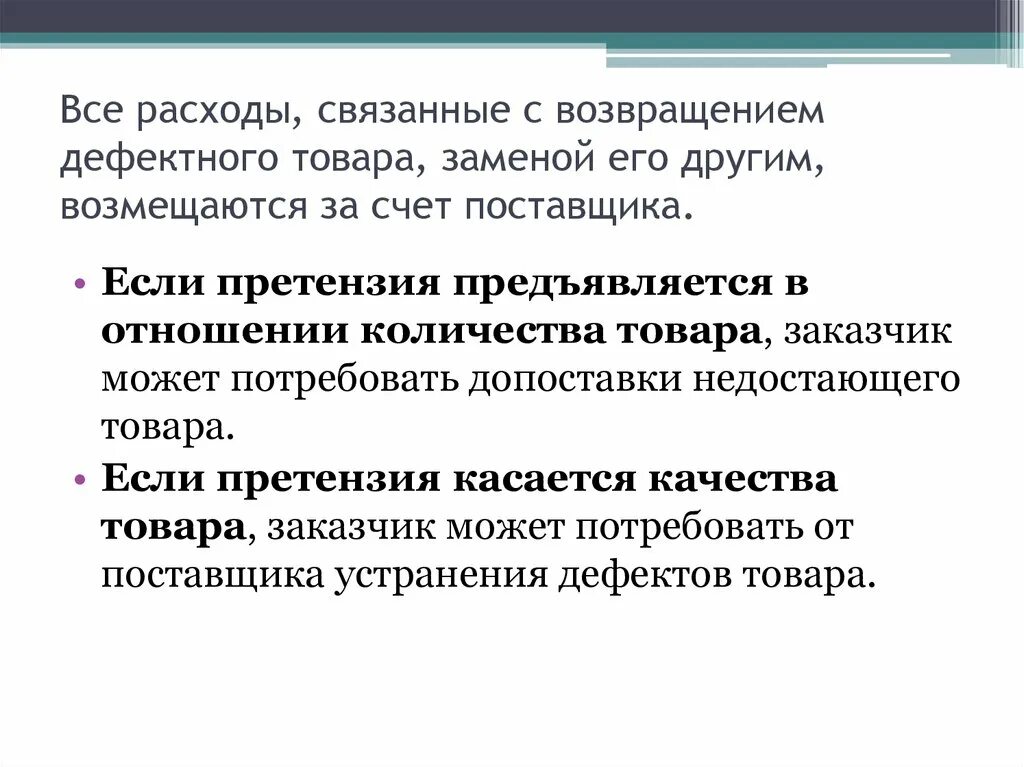 Все расходы, связанные с возвращением дефектного товара, заменой его другим, возмещаются за счет поставщика.

• Если претензия предъявляется в отношении количества товара, заказчик может потребовать допоставки недостающего товара.
• Если претензия касается качества товара, заказчик может потребовать от поставщика устранения дефектов товара.